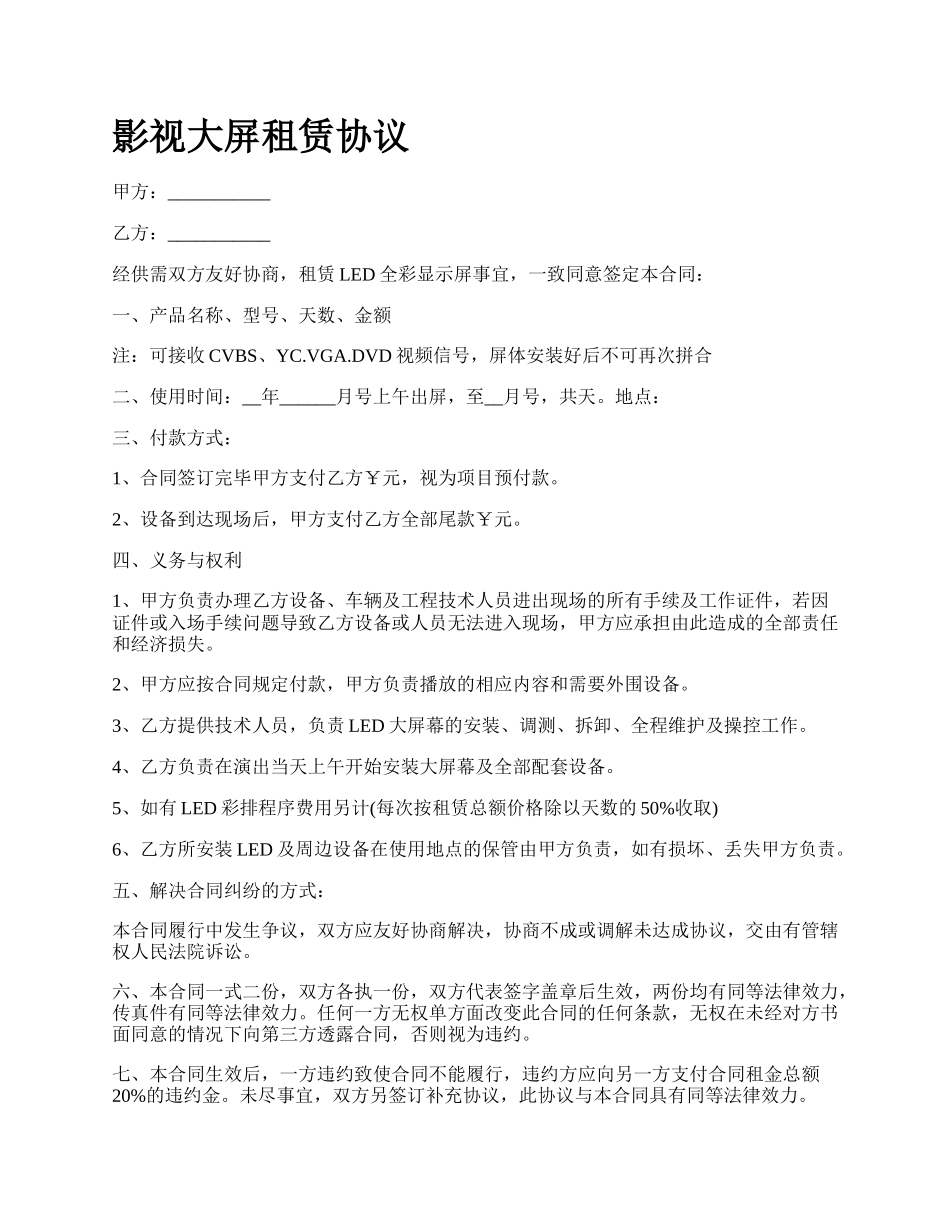 影视大屏租赁协议

甲方：___________

乙方：___________

经供需双方友好协商，租赁 LED 全彩显示屏事宜，一致同意签定本合同：

一、产品名称、型号、天数、金额

注：可接收 CVBS、YC.VGA.DVD 视频信号，屏体安装好后不可再次拼合

二、使用时间：__年______月号上午出屏，至__月号，共天。地点：

三、付款方式：

1、合同签订完毕甲方支付乙方￥元，视为项目预付款。

2、设备到达现场后，甲方支付乙方全部尾款￥元。

四、义务与权利

1、甲方负责办理乙方设备、车辆及工程技术人员进出现场的所有手续及工作证件，若因证件或入场手续问题导致乙方设备或人员无法进入现场，甲方应承担由此造成的全部责任和经济损失。

2、甲方应按合同规定付款，甲方负责播放的相应内容和需要外围设备。

3、乙方提供技术人员，负责 LED 大屏幕的安装、调测、拆卸、全程维护及操控工作。

4、乙方负责在演出当天上午开始安装大屏幕及全部配套设备。

5、如有 LED 彩排程序费用另计(每次按租赁总额价格除以天数的 50%收取)

6、乙方所安装 LED 及周边设备在使用地点的保管由甲方负责，如有损坏、丢失甲方负责。

五、解决合同纠纷的方式：

本合同履行中发生争议，双方应友好协商解决，协商不成或调解未达成协议，交由有管辖权人民法院诉讼。

六、本合同一式二份，双方各执一份，双方代表签字盖章后生效，两份均有同等法律效力，传真件有同等法律效力。任何一方无权单方面改变此合同的任何条款，无权在未经对方书面同意的情况下向第三方透露合同，否则视为违约。

七、本合同生效后，一方违约致使合同不能履行，违约方应向另一方支付合同租金总额 20%的违约金。未尽事宜，双方另签订补充协议，此协议与本合同具有同等法律效力。